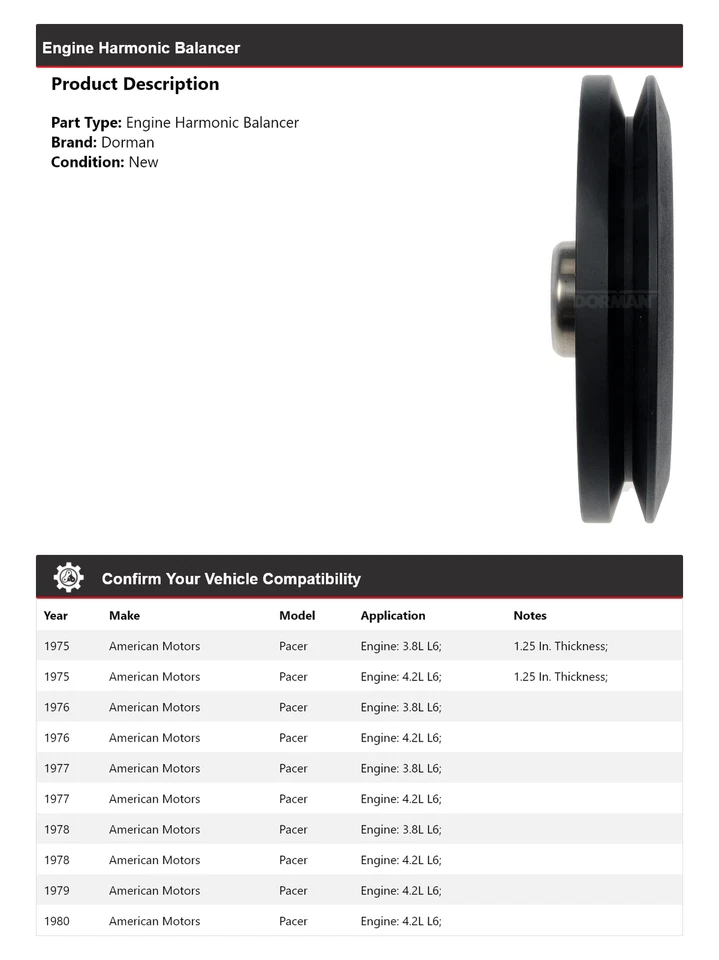 Engine Harmonic Balancer

Product Description

Part Type: Engine Harmonic Balancer
Brand: Dorman
Condition: New

DORMAN

Confirm Your Vehicle Compatibility

| Year | Make | Model | Application | Notes |
|---|---|---|---|---|
| 1975 | American Motors | Pacer | Engine: 3.8L L6; | 1.25 In. Thickness; |
| 1975 | American Motors | Pacer | Engine: 4.2L L6; | 1.25 In. Thickness; |
| 1976 | American Motors | Pacer | Engine: 3.8L L6; | |
| 1976 | American Motors | Pacer | Engine: 4.2L L6; | |
| 1977 | American Motors | Pacer | Engine: 3.8L L6; | |
| 1977 | American Motors | Pacer | Engine: 4.2L L6; | |
| 1978 | American Motors | Pacer | Engine: 3.8L L6; | |
| 1978 | American Motors | Pacer | Engine: 4.2L L6; | |
| 1979 | American Motors | Pacer | Engine: 4.2L L6; | |
| 1980 | American Motors | Pacer | Engine: 4.2L L6; | |